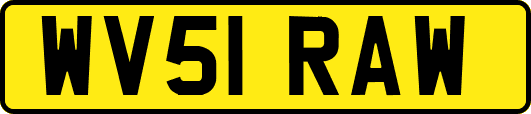 WV51 RAW